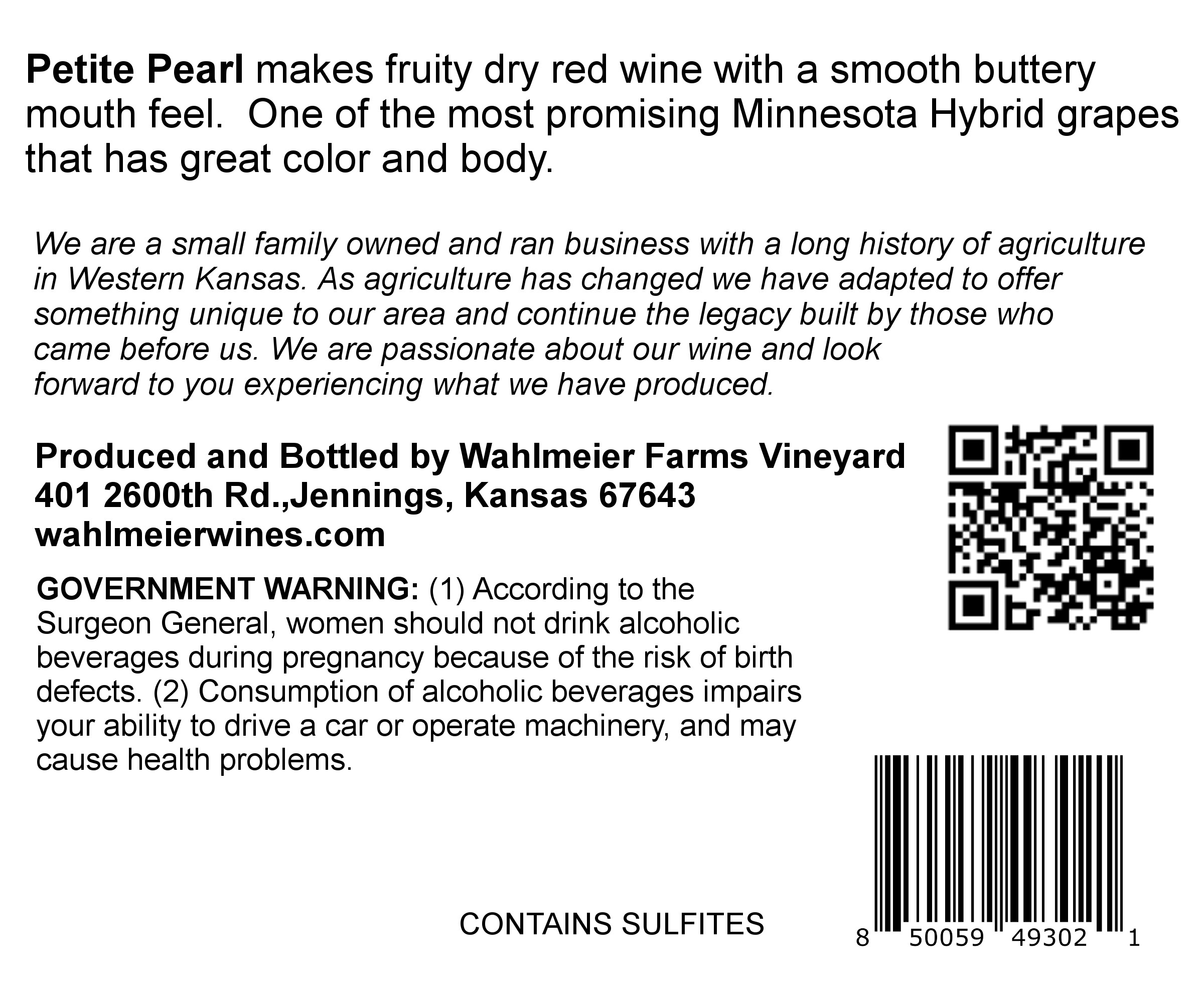 Petite Pearl makes fruity dry red wine with a smooth buttery mouth feel.  One of the most promising Minnesota Hybrid grapes that has great color and body.

We are a small family owned and ran business with a long history of agriculture in Western Kansas. As agriculture has changed we have adapted to offer something unique to our area and continue the legacy built by those who came before us. We are passionate about our wine and look forward to you experiencing what we have produced.

Produced and Bottled by Wahlmeier Farms Vineyard
401 2600th Rd.,Jennings, Kansas 67643
wahlmeierwines.com

GOVERNMENT WARNING: (1) According to the Surgeon General, women should not drink alcoholic beverages during pregnancy because of the risk of birth defects. (2) Consumption of alcoholic beverages impairs your ability to drive a car or operate machinery, and may cause health problems.

CONTAINS SULFITES

8 50059 49302 1